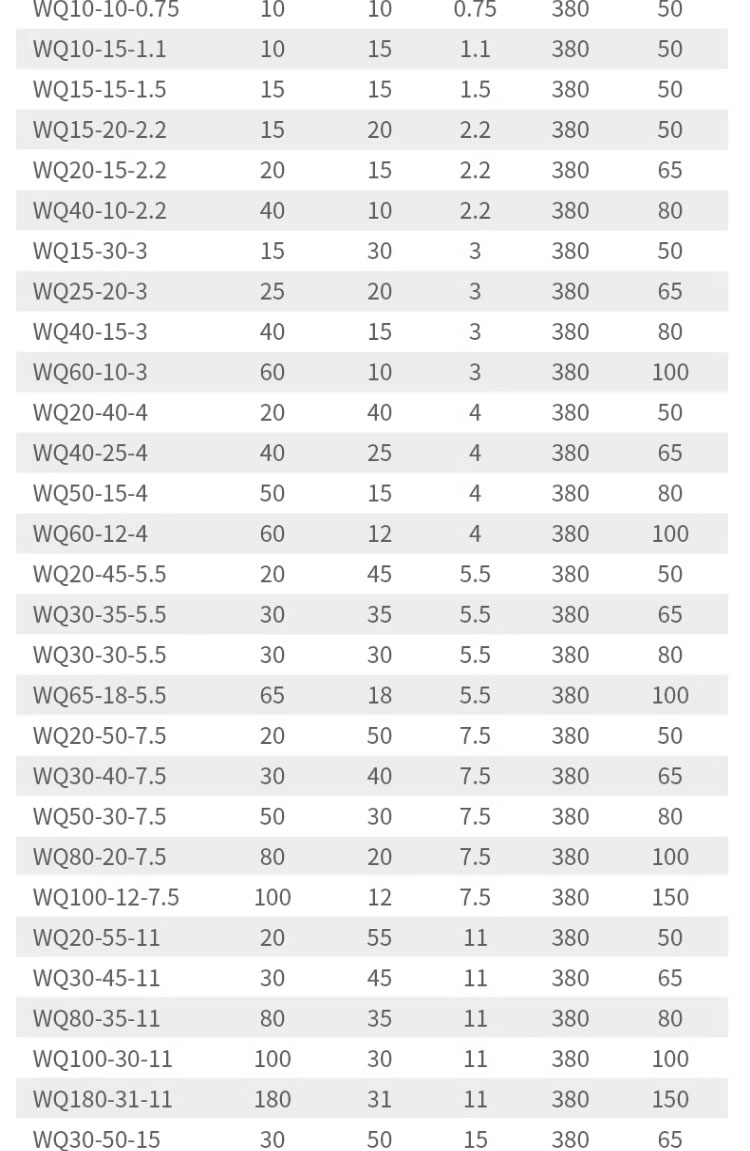 | WQ10-10-0.75 | 10 | 10 | 0.75 | 380 | 50 |
|---|---|---|---|---|---|
| WQ10-15-1.1 | 10 | 15 | 1.1 | 380 | 50 |
| WQ15-15-1.5 | 15 | 15 | 1.5 | 380 | 50 |
| WQ15-20-2.2 | 15 | 20 | 2.2 | 380 | 50 |
| WQ20-15-2.2 | 20 | 15 | 2.2 | 380 | 65 |
| WQ40-10-2.2 | 40 | 10 | 2.2 | 380 | 80 |
| WQ15-30-3 | 15 | 30 | 3 | 380 | 50 |
| WQ25-20-3 | 25 | 20 | 3 | 380 | 65 |
| WQ40-15-3 | 40 | 15 | 3 | 380 | 80 |
| WQ60-10-3 | 60 | 10 | 3 | 380 | 100 |
| WQ20-40-4 | 20 | 40 | 4 | 380 | 50 |
| WQ40-25-4 | 40 | 25 | 4 | 380 | 65 |
| WQ50-15-4 | 50 | 15 | 4 | 380 | 80 |
| WQ60-12-4 | 60 | 12 | 4 | 380 | 100 |
| WQ20-45-5.5 | 20 | 45 | 5.5 | 380 | 50 |
| WQ30-35-5.5 | 30 | 35 | 5.5 | 380 | 65 |
| WQ30-30-5.5 | 30 | 30 | 5.5 | 380 | 80 |
| WQ65-18-5.5 | 65 | 18 | 5.5 | 380 | 100 |
| WQ20-50-7.5 | 20 | 50 | 7.5 | 380 | 50 |
| WQ30-40-7.5 | 30 | 40 | 7.5 | 380 | 65 |
| WQ50-30-7.5 | 50 | 30 | 7.5 | 380 | 80 |
| WQ80-20-7.5 | 80 | 20 | 7.5 | 380 | 100 |
| WQ100-12-7.5 | 100 | 12 | 7.5 | 380 | 150 |
| WQ20-55-11 | 20 | 55 | 11 | 380 | 50 |
| WQ30-45-11 | 30 | 45 | 11 | 380 | 65 |
| WQ80-35-11 | 80 | 35 | 11 | 380 | 80 |
| WQ100-30-11 | 100 | 30 | 11 | 380 | 100 |
| WQ180-31-11 | 180 | 31 | 11 | 380 | 150 |
| WQ30-50-15 | 30 | 50 | 15 | 380 | 65 |